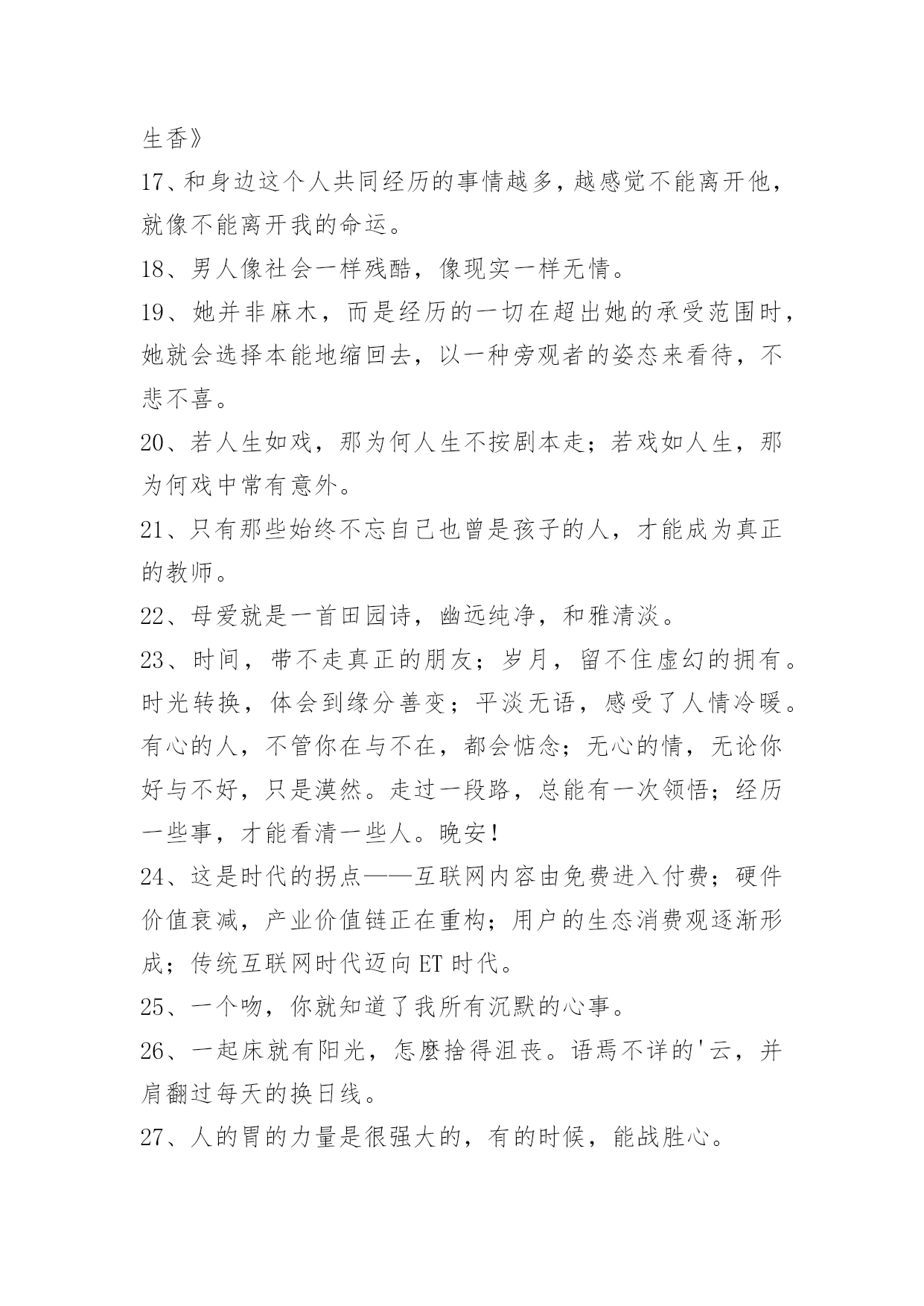 生香》

17、和身边这个人共同经历的事情越多，越感觉不能离开他，就像不能离开我的命运。

18、男人像社会一样残酷，像现实一样无情。

19、她并非麻木，而是经历的一切在超出她的承受范围时，她就会选择本能地缩回去，以一种旁观者的姿态来看待，不悲不喜。

20、若人生如戏，那为何人生不按剧本走；若戏如人生，那为何戏中常有意外。

21、只有那些始终不忘自己也曾是孩子的人，才能成为真正的教师。

22、母爱就是一首田园诗，幽远纯净，和雅清淡。

23、时间，带不走真正的朋友；岁月，留不住虚幻的拥有。时光转换，体会到缘分善变；平淡无语，感受了人情冷暖。有心的人，不管你在与不在，都会惦念；无心的情，无论你好与不好，只是漠然。走过一段路，总能有一次领悟；经历一些事，才能看清一些人。晚安!

24、这是时代的拐点——互联网内容由免费进入付费；硬件价值衰减，产业价值链正在重构；用户的生态消费观逐渐形成；传统互联网时代迈向ET时代。

25、一个吻，你就知道了我所有沉默的心事。

26、一起床就有阳光，怎麼捨得沮丧。语焉不详的'云，并肩翻过每天的换日线。

27、人的胃的力量是很强大的，有的时候，能战胜心。